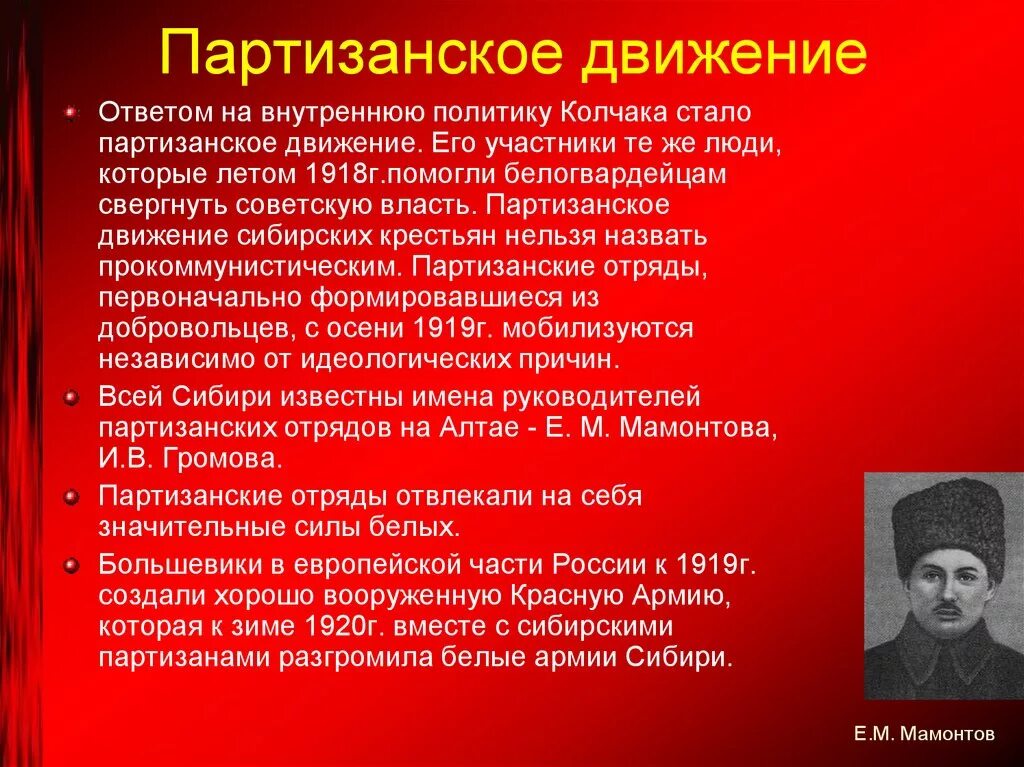 Партизанское движение

Ответом на внутреннюю политику Колчака стало партизанское движение. Его участники те же люди, которые летом 1918г.помогли белогвардейцам свергнуть советскую власть. Партизанское движение сибирских крестьян нельзя назвать прокоммунистическим. Партизанские отряды, первоначально формировавшиеся из добровольцев, с осени 1919г. мобилизуются независимо от идеологических причин.

Всей Сибири известны имена руководителей партизанских отрядов на Алтае - Е. М. Мамонтова, И.В. Громова.

Партизанские отряды отвлекали на себя значительные силы белых.

Большевики в европейской части России к 1919г. создали хорошо вооруженную Красную Армию, которая к зиме 1920г. вместе с сибирскими партизанами разгромила белые армии Сибири.

Е.М. Мамонтов